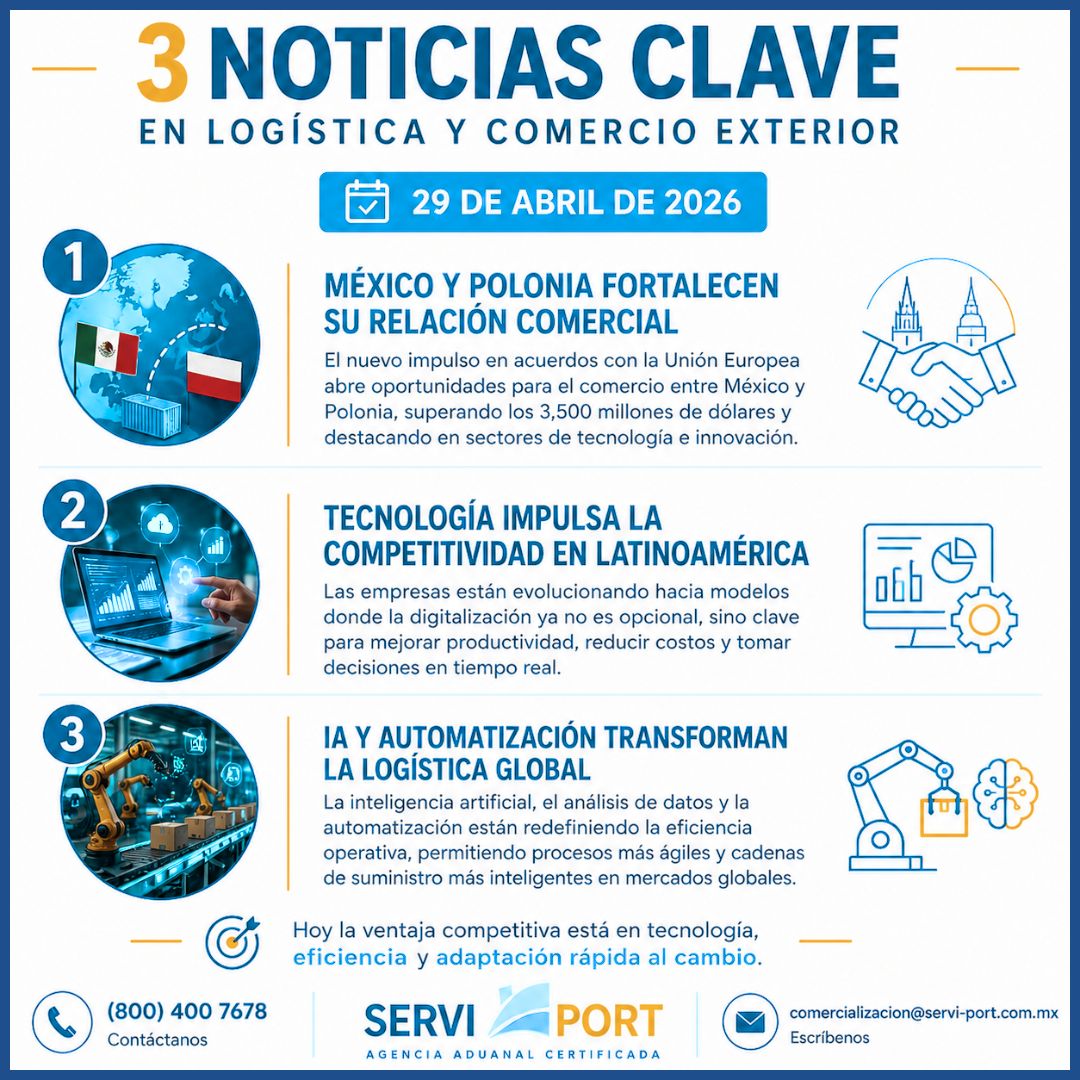 3 NOTICIAS CLAVE
EN LOGÍSTICA Y COMERCIO EXTERIOR

29 DE ABRIL DE 2026

1
MÉXICO Y POLONIA FORTALECEN SU RELACIÓN COMERCIAL
El nuevo impulso en acuerdos con la Unión Europea abre oportunidades para el comercio entre México y Polonia, superando los 3,500 millones de dólares y destacando en sectores de tecnología e innovación.

2
TECNOLOGÍA IMPULSA LA COMPETITIVIDAD EN LATINOAMÉRICA
Las empresas están evolucionando hacia modelos donde la digitalización ya no es opcional, sino clave para mejorar productividad, reducir costos y tomar decisiones en tiempo real.

3
IA Y AUTOMATIZACIÓN TRANSFORMAN LA LOGÍSTICA GLOBAL
La inteligencia artificial, el análisis de datos y la automatización están redefiniendo la eficiencia operativa, permitiendo procesos más ágiles y cadenas de suministro más inteligentes en mercados globales.

Hoy la ventaja competitiva está en tecnología, eficiencia y adaptación rápida al cambio.

(800) 400 7678
Contáctanos

SERVI PORT
AGENCIA ADUANAL CERTIFICADA

comercializacion@servi-port.com.mx
Escríbenos